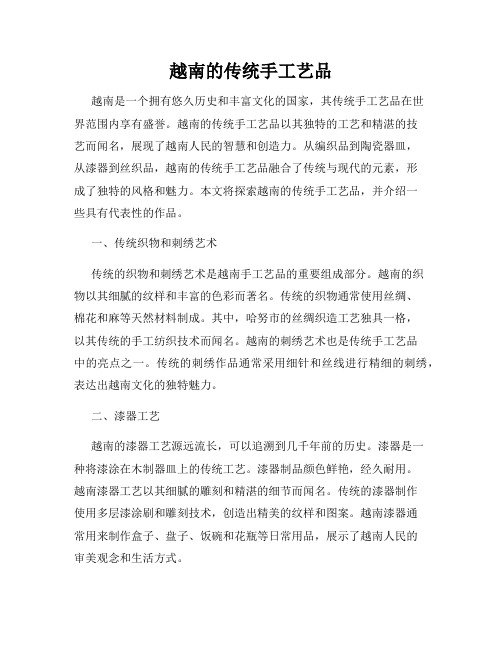 越南的传统手工艺品

越南是一个拥有悠久历史和丰富文化的国家，其传统手工艺品在世界范围内享有盛誉。越南的传统手工艺品以其独特的工艺和精湛的技艺而闻名，展现了越南人民的智慧和创造力。从编织品到陶瓷器皿，从漆器到丝织品，越南的传统手工艺品融合了传统与现代的元素，形成了独特的风格和魅力。本文将探索越南的传统手工艺品，并介绍一些具有代表性的作品。

一、传统织物和刺绣艺术

传统的织物和刺绣艺术是越南手工艺品的重要组成部分。越南的织物以其细腻的纹样和丰富的色彩而著名。传统的织物通常使用丝绸、棉花和麻等天然材料制成。其中，哈努市的丝绸织造工艺独具一格，以其传统的手工纺织技术而闻名。越南的刺绣艺术也是传统手工艺品中的亮点之一。传统的刺绣作品通常采用细针和丝线进行精细的刺绣，表达出越南文化的独特魅力。

二、漆器工艺

越南的漆器工艺源远流长，可以追溯到几千年前的历史。漆器是一种将漆涂在木制器皿上的传统工艺。漆器制品颜色鲜艳，经久耐用。越南漆器工艺以其细腻的雕刻和精湛的细节而闻名。传统的漆器制作使用多层漆涂刷和雕刻技术，创造出精美的纹样和图案。越南漆器通常用来制作盒子、盘子、饭碗和花瓶等日常用品，展示了越南人民的审美观念和生活方式。